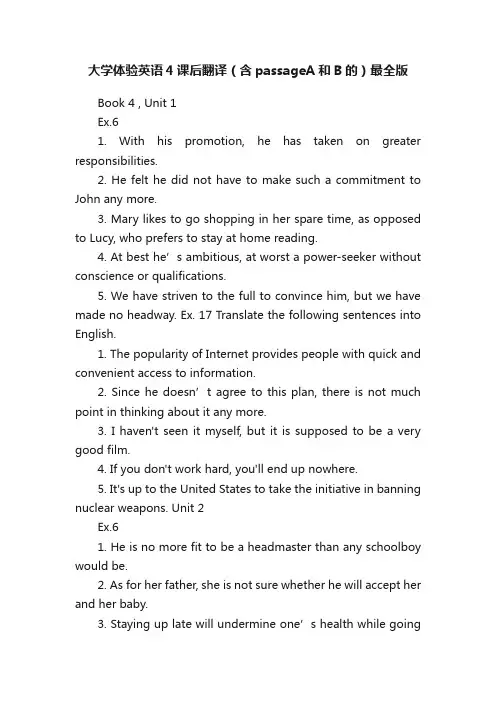 大学体验英语4课后翻译（含passageA和B的）最全版

Book 4 , Unit 1

Ex.6

1. With his promotion, he has taken on greater responsibilities.

2. He felt he did not have to make such a commitment to John any more.

3. Mary likes to go shopping in her spare time, as opposed to Lucy, who prefers to stay at home reading.

4. At best he’s ambitious, at worst a power-seeker without conscience or qualifications.

5. We have striven to the full to convince him, but we have made no headway. Ex. 17 Translate the following sentences into English.

1. The popularity of Internet provides people with quick and convenient access to information.

2. Since he doesn’t agree to this plan, there is not much point in thinking about it any more.

3. I haven't seen it myself, but it is supposed to be a very good film.

4. If you don't work hard, you'll end up nowhere.

5. It's up to the United States to take the initiative in banning nuclear weapons. Unit 2

Ex.6

1. He is no more fit to be a headmaster than any schoolboy would be.

2. As for her father, she is not sure whether he will accept her and her baby.

3. Staying up late will undermine one’s health while going